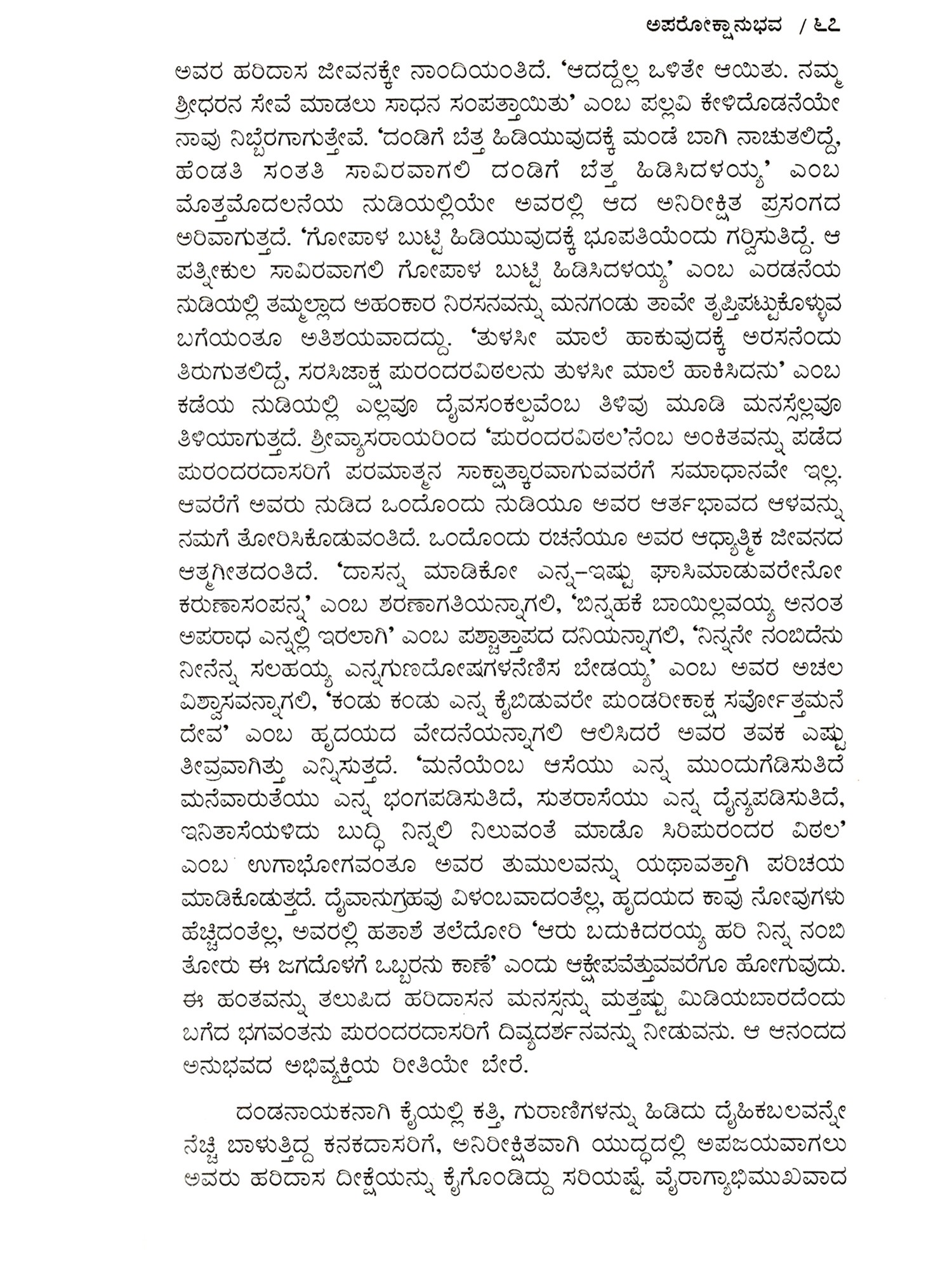 ಅಪರೋಕ್ಷಾನುಭವ / ೬೭

ಅವರ ಹರಿದಾಸ ಜೀವನಕ್ಕೇ ನಾಂದಿಯಂತಿದೆ. 'ಆದದ್ದೆಲ್ಲ ಒಳಿತೇ ಆಯಿತು. ನಮ್ಮ ಶ್ರೀಧರನ ಸೇವೆ ಮಾಡಲು ಸಾಧನ ಸಂಪತ್ತಾಯಿತು' ಎಂಬ ಪಲ್ಲವಿ ಕೇಳಿದೊಡನೆಯೇ ನಾವು ನಿಬ್ಬೆರಗಾಗುತ್ತೇವೆ. 'ದಂಡಿಗೆ ಬೆತ್ತ ಹಿಡಿಯುವುದಕ್ಕೆ ಮಂಡೆ ಬಾಗಿ ನಾಚುತಲಿದ್ದೆ, ಹೆಂಡತಿ ಸಂತತಿ ಸಾವಿರವಾಗಲಿ ದಂಡಿಗೆ ಬೆತ್ತ ಹಿಡಿಸಿದಳಯ್ಯ' ಎಂಬ ಮೊತ್ತಮೊದಲನೆಯ ನುಡಿಯಲ್ಲಿಯೇ ಅವರಲ್ಲಿ ಆದ ಅನಿರೀಕ್ಷಿತ ಪ್ರಸಂಗದ ಅರಿವಾಗುತ್ತದೆ. 'ಗೋಪಾಳ ಬುಟ್ಟಿ ಹಿಡಿಯುವುದಕ್ಕೆ ಭೂಪತಿಯೆಂದು ಗರ್ವಿಸುತಿದ್ದೆ. ಆ ಪತ್ನೀಕುಲ ಸಾವಿರವಾಗಲಿ ಗೋಪಾಳ ಬುಟ್ಟಿ ಹಿಡಿಸಿದಳಯ್ಯ' ಎಂಬ ಎರಡನೆಯ ನುಡಿಯಲ್ಲಿ ತಮ್ಮಲ್ಲಾದ ಅಹಂಕಾರ ನಿರಸನವನ್ನು ಮನಗಂಡು ತಾವೇ ತೃಪ್ತಿಪಟ್ಟುಕೊಳ್ಳುವ ಬಗೆಯಂತೂ ಅತಿಶಯವಾದದ್ದು. 'ತುಳಸೀ ಮಾಲೆ ಹಾಕುವುದಕ್ಕೆ ಅರಸನೆಂದು ತಿರುಗುತಲಿದ್ದೆ, ಸರಸಿಜಾಕ್ಷ ಪುರಂದರವಿಠಲನು ತುಳಸೀ ಮಾಲೆ ಹಾಕಿಸಿದನು' ಎಂಬ ಕಡೆಯ ನುಡಿಯಲ್ಲಿ ಎಲ್ಲವೂ ದೈವಸಂಕಲ್ಪವೆಂಬ ತಿಳಿವು ಮೂಡಿ ಮನಸ್ಸೆಲ್ಲವೂ ತಿಳಿಯಾಗುತ್ತದೆ. ಶ್ರೀವ್ಯಾಸರಾಯರಿಂದ 'ಪುರಂದರವಿಠಲ'ನೆಂಬ ಅಂಕಿತವನ್ನು ಪಡೆದ ಪುರಂದರದಾಸರಿಗೆ ಪರಮಾತ್ಮನ ಸಾಕ್ಷಾತ್ಕಾರವಾಗುವವರೆಗೆ ಸಮಾಧಾನವೇ ಇಲ್ಲ. ಆವರೆಗೆ ಅವರು ನುಡಿದ ಒಂದೊಂದು ನುಡಿಯೂ ಅವರ ಆರ್ತಭಾವದ ಆಳವನ್ನು ನಮಗೆ ತೋರಿಸಿಕೊಡುವಂತಿದೆ. ಒಂದೊಂದು ರಚನೆಯೂ ಅವರ ಆಧ್ಯಾತ್ಮಿಕ ಜೀವನದ ಆತ್ಮಗೀತದಂತಿದೆ. 'ದಾಸನ್ನ ಮಾಡಿಕೋ ಎನ್ನ–ಇಷ್ಟು ಘಾಸಿಮಾಡುವರೇನೋ ಕರುಣಾಸಂಪನ್ನ' ಎಂಬ ಶರಣಾಗತಿಯನ್ನಾಗಲಿ, 'ಬಿನ್ನಹಕೆ ಬಾಯಿಲ್ಲವಯ್ಯ ಅನಂತ ಅಪರಾಧ ಎನ್ನಲ್ಲಿ ಇರಲಾಗಿ' ಎಂಬ ಪಶ್ಚಾತ್ತಾಪದ ದನಿಯನ್ನಾಗಲಿ, 'ನಿನ್ನನೇ ನಂಬಿದೆನು ನೀನೆನ್ನ ಸಲಹಯ್ಯ ಎನ್ನಗುಣದೋಷಗಳನೆಣಿಸ ಬೇಡಯ್ಯ' ಎಂಬ ಅವರ ಅಚಲ ವಿಶ್ವಾಸವನ್ನಾಗಲಿ, 'ಕಂಡು ಕಂಡು ಎನ್ನ ಕೈಬಿಡುವರೇ ಪುಂಡರೀಕಾಕ್ಷ ಸರ್ವೋತ್ತಮನೆ ದೇವ' ಎಂಬ ಹೃದಯದ ವೇದನೆಯನ್ನಾಗಲಿ ಆಲಿಸಿದರೆ ಅವರ ತವಕ ಎಷ್ಟು ತೀವ್ರವಾಗಿತ್ತು ಎನ್ನಿಸುತ್ತದೆ. 'ಮನೆಯೆಂಬ ಆಸೆಯು ಎನ್ನ ಮುಂದುಗೆಡಿಸುತಿದೆ ಮನೆವಾರುತೆಯು ಎನ್ನ ಭಂಗಪಡಿಸುತಿದೆ, ಸುತರಾಸೆಯು ಎನ್ನ ದೈನ್ಯಪಡಿಸುತಿದೆ, ಇನಿತಾಸೆಯಳಿದು ಬುದ್ಧಿ ನಿನ್ನಲಿ ನಿಲುವಂತೆ ಮಾಡೊ ಸಿರಿಪುರಂದರ ವಿಠಲ' ಎಂಬ ಉಗಾಭೋಗವಂತೂ ಅವರ ತುಮುಲವನ್ನು ಯಥಾವತ್ತಾಗಿ ಪರಿಚಯ ಮಾಡಿಕೊಡುತ್ತದೆ. ದೈವಾನುಗ್ರಹವು ವಿಳಂಬವಾದಂತೆಲ್ಲ, ಹೃದಯದ ಕಾವು ನೋವುಗಳು ಹೆಚ್ಚಿದಂತೆಲ್ಲ, ಅವರಲ್ಲಿ ಹತಾಶೆ ತಲೆದೋರಿ 'ಆರು ಬದುಕಿದರಯ್ಯ ಹರಿ ನಿನ್ನ ನಂಬಿ ತೋರು ಈ ಜಗದೊಳಗೆ ಒಬ್ಬರನು ಕಾಣೆ' ಎಂದು ಆಕ್ಷೇಪವೆತ್ತುವವರೆಗೂ ಹೋಗುವುದು. ಈ ಹಂತವನ್ನು ತಲುಪಿದ ಹರಿದಾಸನ ಮನಸ್ಸನ್ನು ಮತ್ತಷ್ಟು ಮಿಡಿಯಬಾರದೆಂದು ಬಗೆದ ಭಗವಂತನು ಪುರಂದರದಾಸರಿಗೆ ದಿವ್ಯದರ್ಶನವನ್ನು ನೀಡುವನು. ಆ ಆನಂದದ ಅನುಭವದ ಅಭಿವ್ಯಕ್ತಿಯ ರೀತಿಯೇ ಬೇರೆ.

ದಂಡನಾಯಕನಾಗಿ ಕೈಯಲ್ಲಿ ಕತ್ತಿ, ಗುರಾಣಿಗಳನ್ನು ಹಿಡಿದು ದೈಹಿಕಬಲವನ್ನೇ ನೆಚ್ಚಿ ಬಾಳುತ್ತಿದ್ದ ಕನಕದಾಸರಿಗೆ, ಅನಿರೀಕ್ಷಿತವಾಗಿ ಯುದ್ಧದಲ್ಲಿ ಅಪಜಯವಾಗಲು ಅವರು ಹರಿದಾಸ ದೀಕ್ಷೆಯನ್ನು ಕೈಗೊಂಡಿದ್ದು ಸರಿಯಷ್ಟೆ. ವೈರಾಗ್ಯಾಭಿಮುಖವಾದ